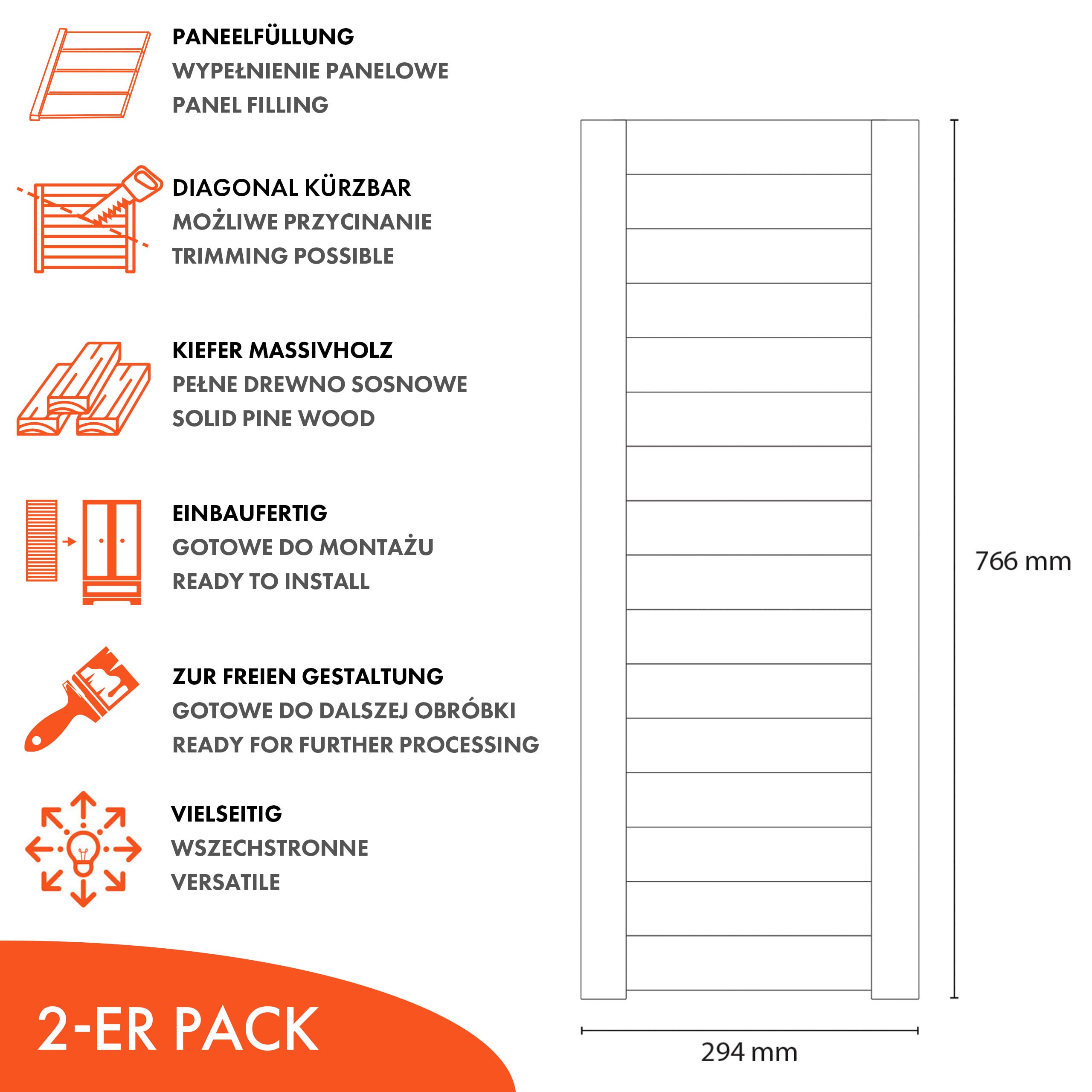 PANEELFÜLLUNG
WYPEŁNIENIE PANELOWE
PANEL FILLING

DIAGONAL KÜRZBAR
MOŻLIWE PRZYCINANIE
TRIMMING POSSIBLE

KIEFER MASSIVHOLZ
PEŁNE DREWNO SOSNOWE
SOLID PINE WOOD

EINBAUFERTIG
GOTOWE DO MONTAŻU
READY TO INSTALL

ZUR FREIEN GESTALTUNG
GOTOWE DO DALSZEJ OBRÓBKI
READY FOR FURTHER PROCESSING

VIELSEITIG
WSZECHSTRONNE
VERSATILE

2-ER PACK

766 mm

294 mm